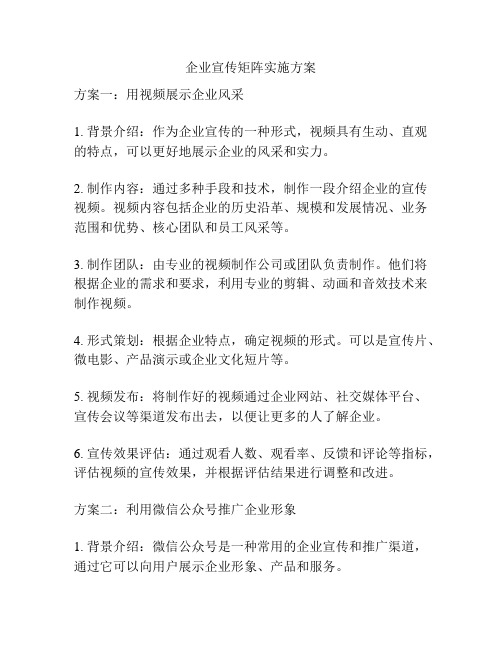 企业宣传矩阵实施方案

方案一：用视频展示企业风采

1. 背景介绍：作为企业宣传的一种形式，视频具有生动、直观的特点，可以更好地展示企业的风采和实力。

2. 制作内容：通过多种手段和技术，制作一段介绍企业的宣传视频。视频内容包括企业的历史沿革、规模和发展情况、业务范围和优势、核心团队和员工风采等。

3. 制作团队：由专业的视频制作公司或团队负责制作。他们将根据企业的需求和要求，利用专业的剪辑、动画和音效技术来制作视频。

4. 形式策划：根据企业特点，确定视频的形式。可以是宣传片、微电影、产品演示或企业文化短片等。

5. 视频发布：将制作好的视频通过企业网站、社交媒体平台、宣传会议等渠道发布出去，以便让更多的人了解企业。

6. 宣传效果评估：通过观看人数、观看率、反馈和评论等指标，评估视频的宣传效果，并根据评估结果进行调整和改进。

方案二：利用微信公众号推广企业形象

1. 背景介绍：微信公众号是一种常用的企业宣传和推广渠道，通过它可以向用户展示企业形象、产品和服务。